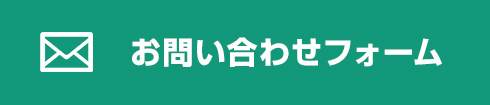 お問い合わせフォーム